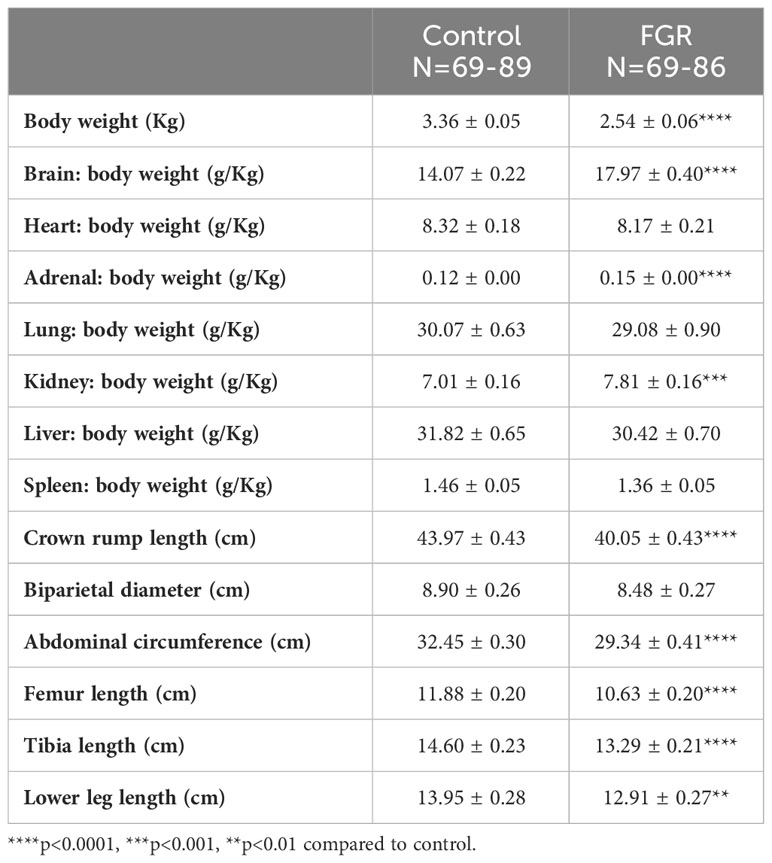 | | Control N=69-89 | FGR N=69-86 |
|---|---|---|
| Body weight (Kg) | 3.36 ± 0.05 | 2.54 ± 0.06**** |
| Brain: body weight (g/Kg) | 14.07 ± 0.22 | 17.97 ± 0.40**** |
| Heart: body weight (g/Kg) | 8.32 ± 0.18 | 8.17 ± 0.21 |
| Adrenal: body weight (g/Kg) | 0.12 ± 0.00 | 0.15 ± 0.00**** |
| Lung: body weight (g/Kg) | 30.07 ± 0.63 | 29.08 ± 0.90 |
| Kidney: body weight (g/Kg) | 7.01 ± 0.16 | 7.81 ± 0.16*** |
| Liver: body weight (g/Kg) | 31.82 ± 0.65 | 30.42 ± 0.70 |
| Spleen: body weight (g/Kg) | 1.46 ± 0.05 | 1.36 ± 0.05 |
| Crown rump length (cm) | 43.97 ± 0.43 | 40.05 ± 0.43**** |
| Biparietal diameter (cm) | 8.90 ± 0.26 | 8.48 ± 0.27 |
| Abdominal circumference (cm) | 32.45 ± 0.30 | 29.34 ± 0.41**** |
| Femur length (cm) | 11.88 ± 0.20 | 10.63 ± 0.20**** |
| Tibia length (cm) | 14.60 ± 0.23 | 13.29 ± 0.21**** |
| Lower leg length (cm) | 13.95 ± 0.28 | 12.91 ± 0.27** |

****p<0.0001, ***p<0.001, **p<0.01 compared to control.